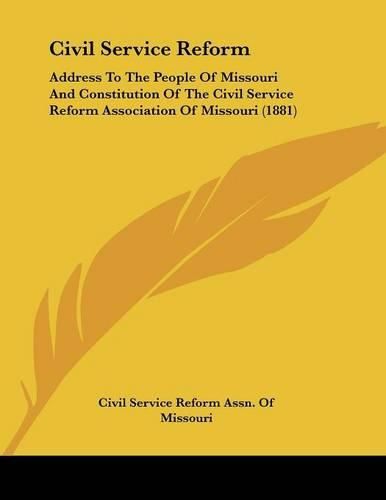 Civil Service Reform

Address To The People Of Missouri And Constitution Of The Civil Service Reform Association Of Missouri (1881)

Civil Service Reform Assn. Of Missouri